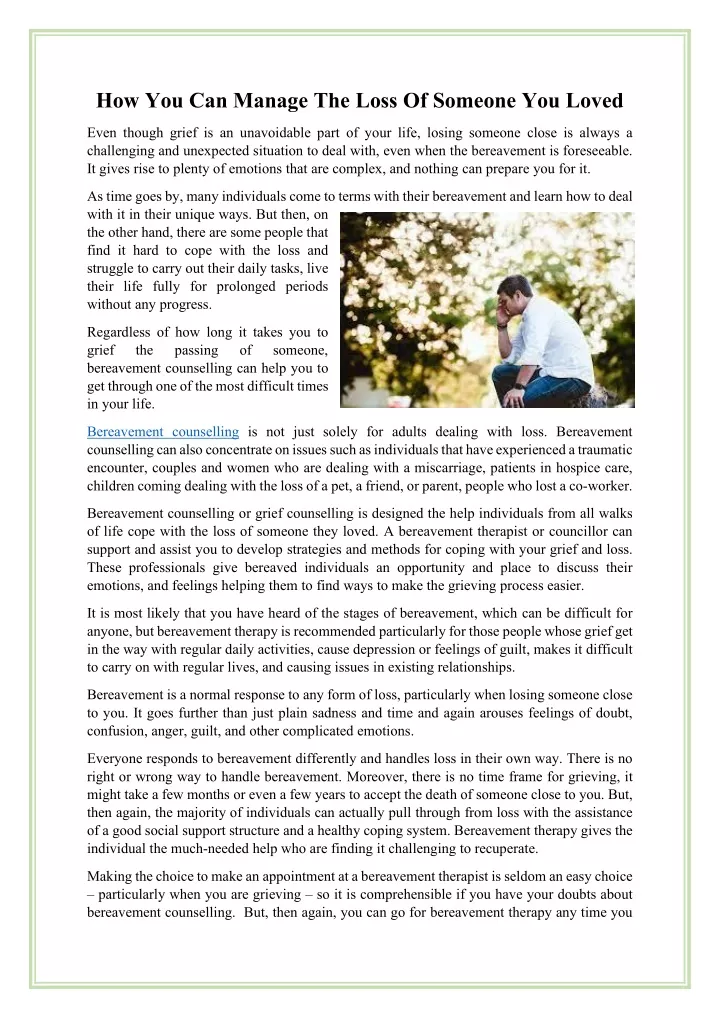 How You Can Manage The Loss Of Someone You Loved

Even though grief is an unavoidable part of your life, losing someone close is always a challenging and unexpected situation to deal with, even when the bereavement is foreseeable. It gives rise to plenty of emotions that are complex, and nothing can prepare you for it.

As time goes by, many individuals come to terms with their bereavement and learn how to deal with it in their unique ways. But then, on the other hand, there are some people that find it hard to cope with the loss and struggle to carry out their daily tasks, live their life fully for prolonged periods without any progress.

Regardless of how long it takes you to grief the passing of someone, bereavement counselling can help you to get through one of the most difficult times in your life.

Bereavement counselling is not just solely for adults dealing with loss. Bereavement counselling can also concentrate on issues such as individuals that have experienced a traumatic encounter, couples and women who are dealing with a miscarriage, patients in hospice care, children coming dealing with the loss of a pet, a friend, or parent, people who lost a co-worker.

Bereavement counselling or grief counselling is designed the help individuals from all walks of life cope with the loss of someone they loved. A bereavement therapist or councillor can support and assist you to develop strategies and methods for coping with your grief and loss. These professionals give bereaved individuals an opportunity and place to discuss their emotions, and feelings helping them to find ways to make the grieving process easier.

It is most likely that you have heard of the stages of bereavement, which can be difficult for anyone, but bereavement therapy is recommended particularly for those people whose grief get in the way with regular daily activities, cause depression or feelings of guilt, makes it difficult to carry on with regular lives, and causing issues in existing relationships.

Bereavement is a normal response to any form of loss, particularly when losing someone close to you. It goes further than just plain sadness and time and again arouses feelings of doubt, confusion, anger, guilt, and other complicated emotions.

Everyone responds to bereavement differently and handles loss in their own way. There is no right or wrong way to handle bereavement. Moreover, there is no time frame for grieving, it might take a few months or even a few years to accept the death of someone close to you. But, then again, the majority of individuals can actually pull through from loss with the assistance of a good social support structure and a healthy coping system. Bereavement therapy gives the individual the much-needed help who are finding it challenging to recuperate.

Making the choice to make an appointment at a bereavement therapist is seldom an easy choice – particularly when you are grieving – so it is comprehensible if you have your doubts about bereavement counselling. But, then again, you can go for bereavement therapy any time you